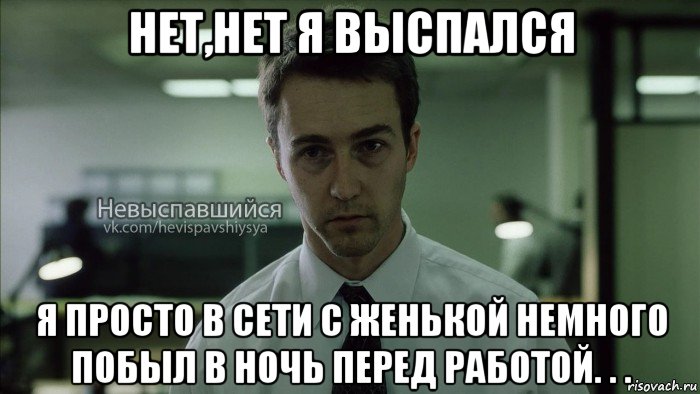 НЕТ,НЕТ Я ВЫСПАЛСЯ

Невыспавшийся
vk.com/hevispavshiysya

Я ПРОСТО В СЕТИ С ЖЕНЬКОЙ НЕМНОГО ПОБЫЛ В НОЧЬ ПЕРЕД РАБОТОЙ. . .

risovach.ru